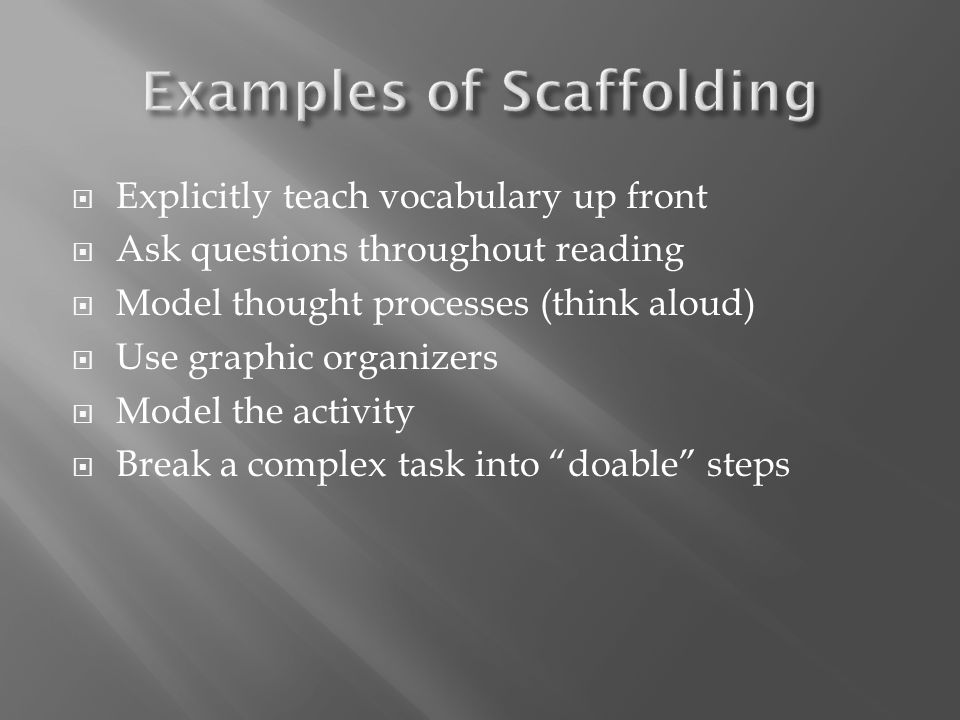 Examples of Scaffolding

- Explicitly teach vocabulary up front
- Ask questions throughout reading
- Model thought processes (think aloud)
- Use graphic organizers
- Model the activity
- Break a complex task into “doable” steps